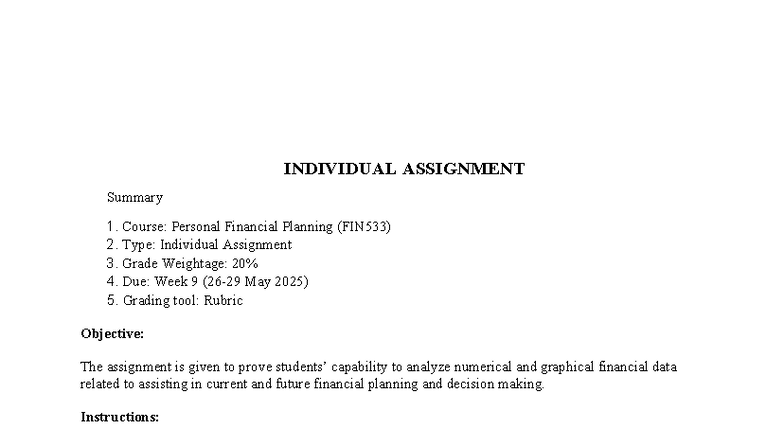 INDIVIDUAL ASSIGNMENT

Summary

1. Course: Personal Financial Planning (FIN533)
2. Type: Individual Assignment
3. Grade Weightage: 20%
4. Due: Week 9 (26-29 May 2025)
5. Grading tool: Rubric

Objective:

The assignment is given to prove students' capability to analyze numerical and graphical financial data related to assisting in current and future financial planning and decision making.

Instructions: